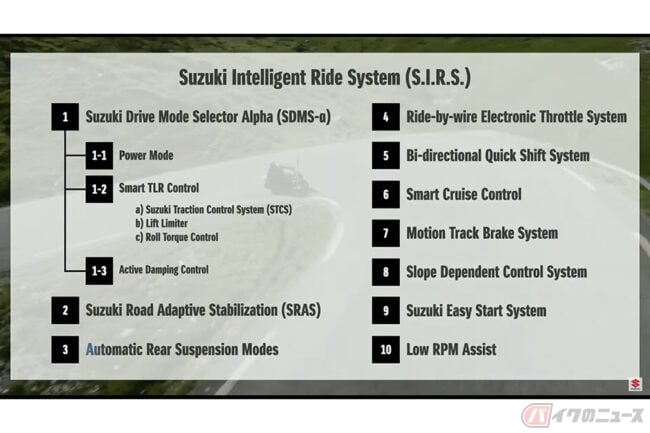 Suzuki Intelligent Ride System (S.I.R.S.)

1 Suzuki Drive Mode Selector Alpha (SDMS-α)

1-1 Power Mode

1-2 Smart TLR Control

a) Suzuki Traction Control System (STCS)
b) Lift Limiter
c) Roll Torque Control

1-3 Active Damping Control

2 Suzuki Road Adaptive Stabilization (SRAS)

3 Automatic Rear Suspension Modes

4 Ride-by-wire Electronic Throttle System

5 Bi-directional Quick Shift System

6 Smart Cruise Control

7 Motion Track Brake System

8 Slope Dependent Control System

9 Suzuki Easy Start System

10 Low RPM Assist

バイクのニュース